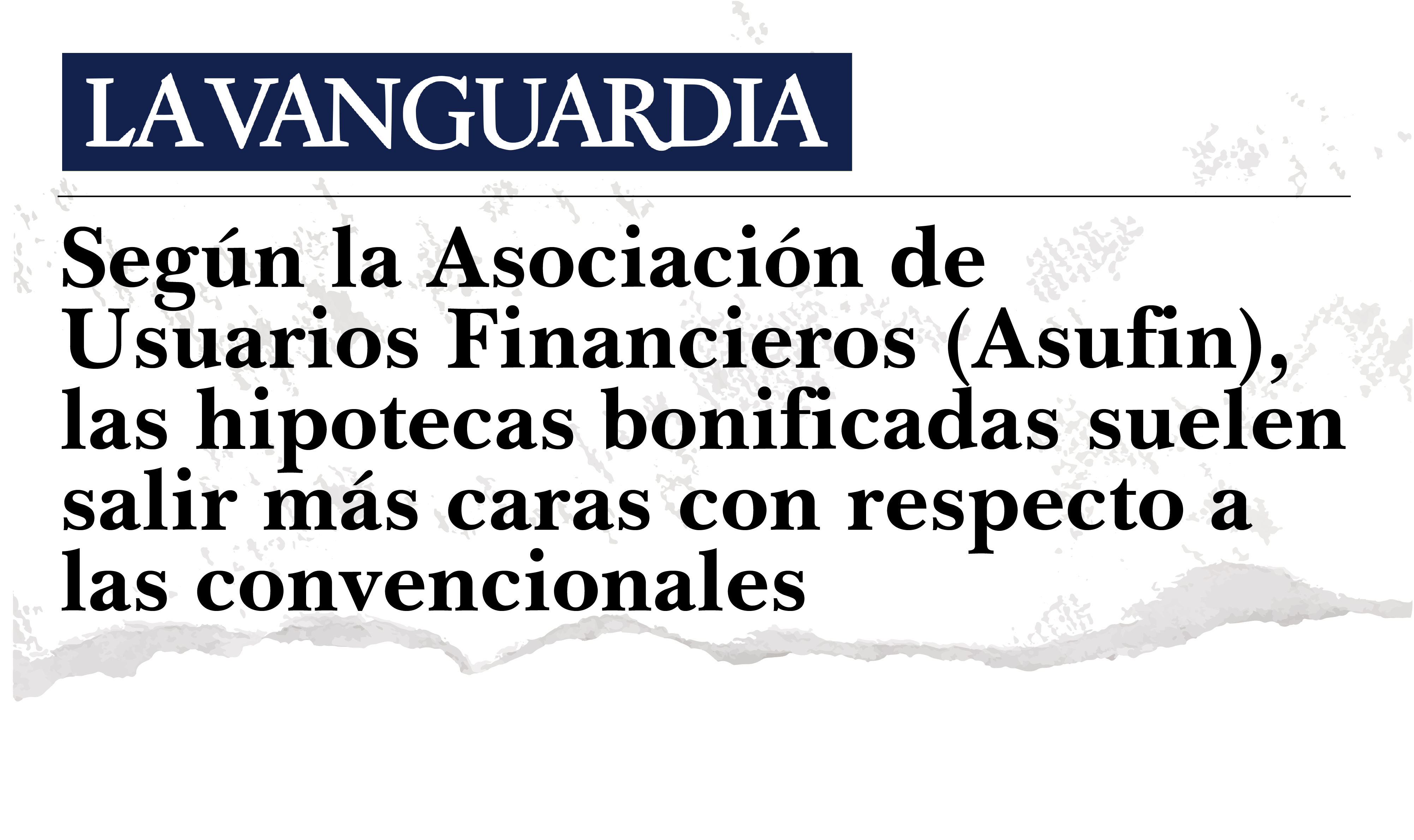 LA VANGUARDIA

Según la Asociación de Usuarios Financieros (Asufin), las hipotecas bonificadas suelen salir más caras con respecto a las convencionales